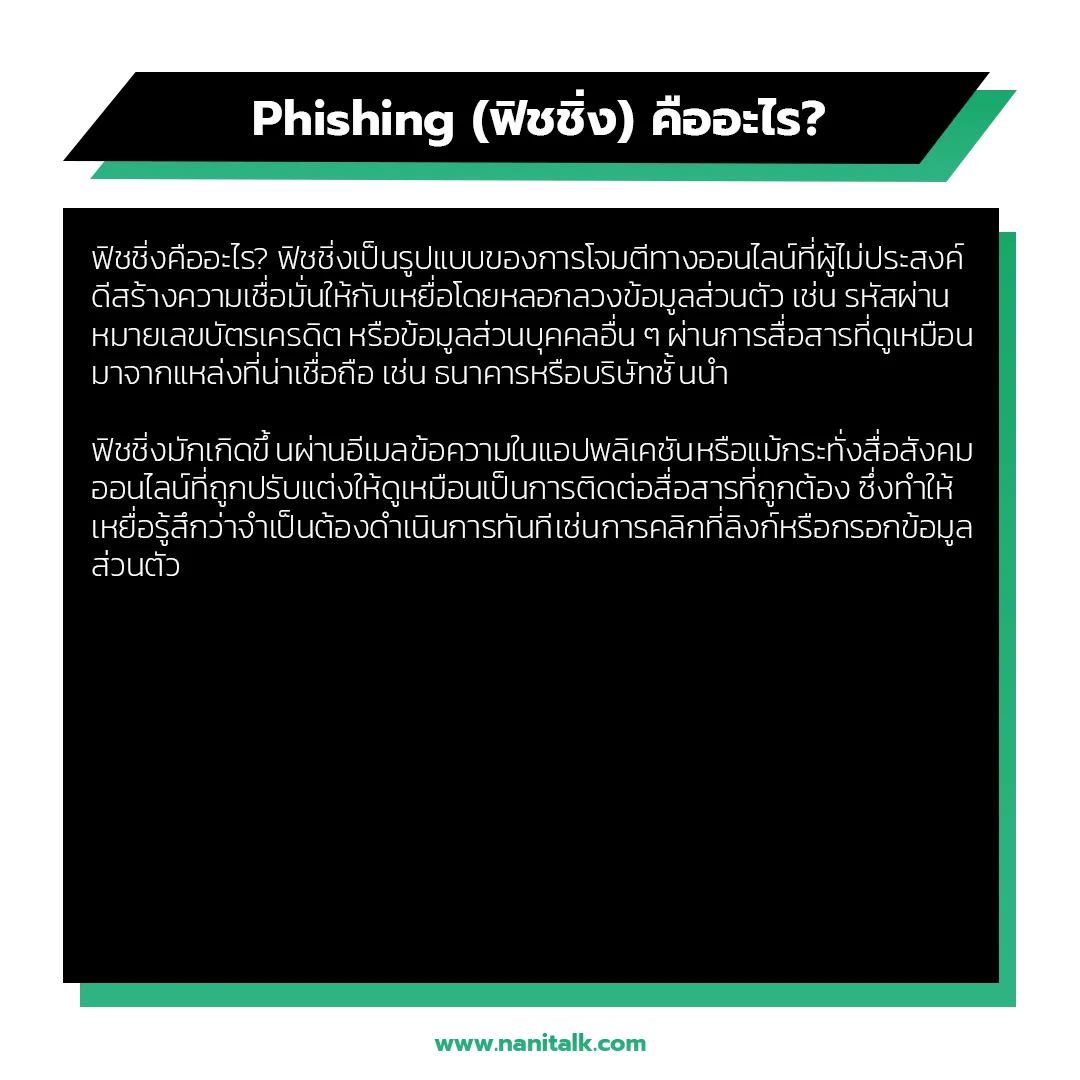 Phishing (ฟิชชิ่ง) คืออะไร?

ฟิชชิ่งคืออะไร? ฟิชชิ่งเป็นรูปแบบของการโจมตีทางออนไลน์ที่ผู้ไม่ประสงค์ดีสร้างความเชื่อมั่นให้กับเหยื่อโดยหลอกลวงข้อมูลส่วนตัว เช่น รหัสผ่าน หมายเลขบัตรเครดิต หรือข้อมูลส่วนบุคคลอื่น ๆ ผ่านการสื่อสารที่ดูเหมือนมาจากแหล่งที่น่าเชื่อถือ เช่น ธนาคารหรือบริษัทชั้นนำ

ฟิชชิ่งมักเกิดขึ้นผ่านอีเมลข้อความในแอปพลิเคชันหรือแม้กระทั่งสื่อสังคมออนไลน์ที่ถูกปรับแต่งให้ดูเหมือนเป็นการติดต่อสื่อสารที่ถูกต้อง ซึ่งทำให้เหยื่อรู้สึกว่าจำเป็นต้องดำเนินการทันทีเช่นการคลิกที่ลิงก์หรือกรอกข้อมูลส่วนตัว

www.nanitalk.com